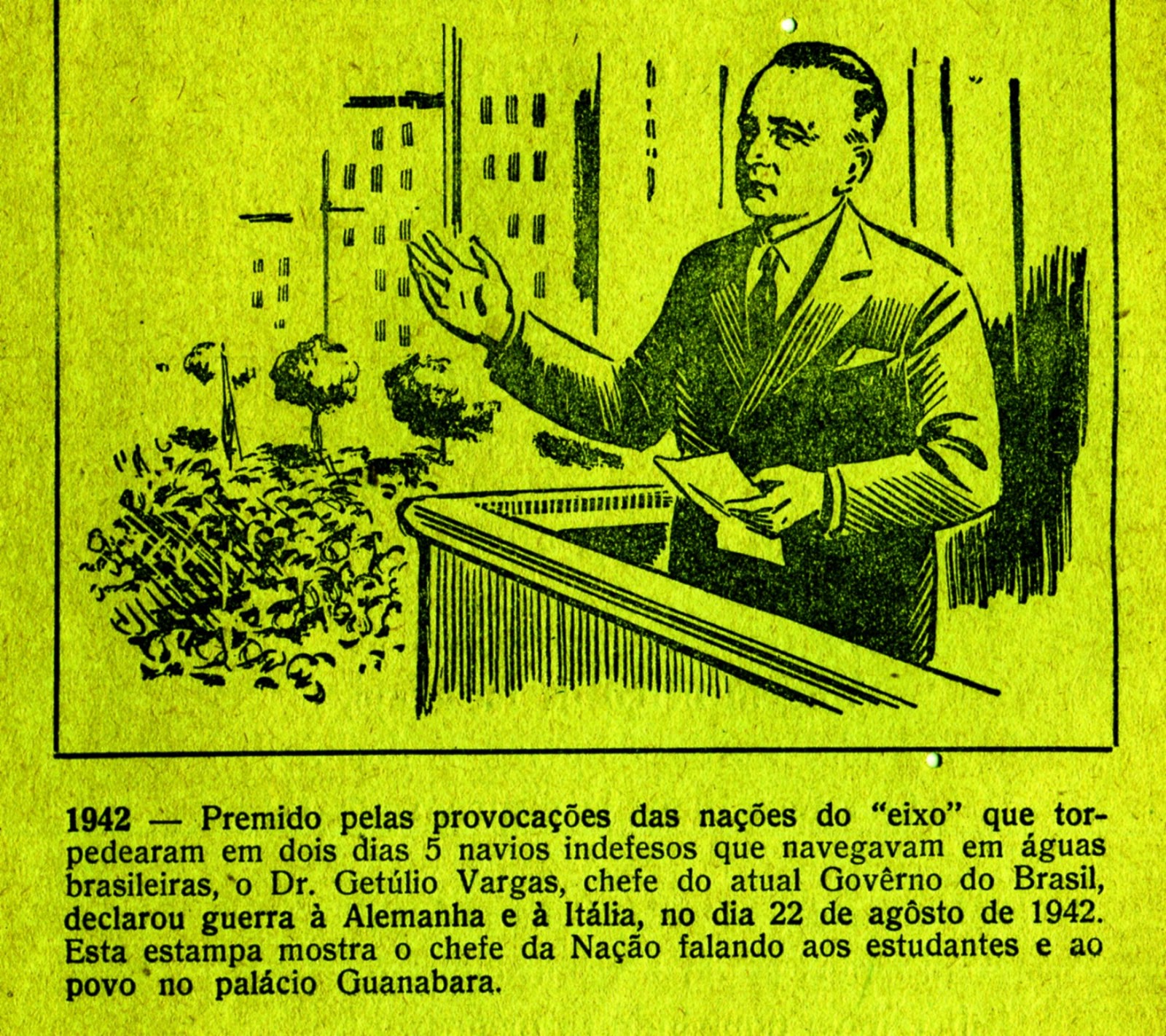 1942 — Premido pelas provocações das nações do "eixo" que torpedearam em dois dias 5 navios indefesos que navegavam em águas brasileiras, o Dr. Getúlio Vargas, chefe do atual Govêrno do Brasil, declarou guerra à Alemanha e à Itália, no dia 22 de agôsto de 1942. Esta estampa mostra o chefe da Nação falando aos estudantes e ao povo no palácio Guanabara.